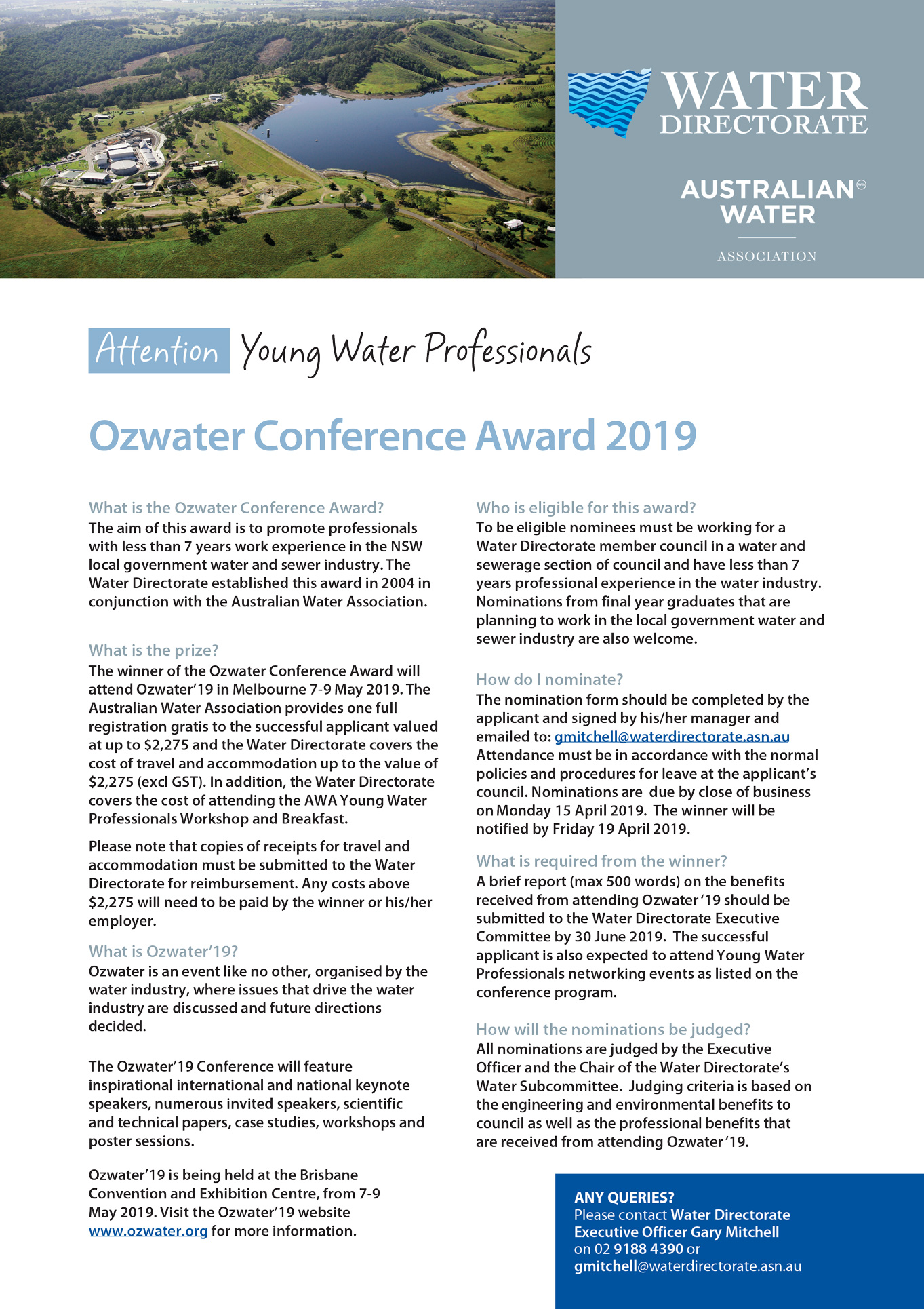 WATER DIRECTORATE

AUSTRALIAN WATER ASSOCIATION

Attention Young Water Professionals

Ozwater Conference Award 2019

What is the Ozwater Conference Award?
The aim of this award is to promote professionals with less than 7 years work experience in the NSW local government water and sewer industry. The Water Directorate established this award in 2004 in conjunction with the Australian Water Association.

What is the prize?
The winner of the Ozwater Conference Award will attend Ozwater'19 in Melbourne 7-9 May 2019. The Australian Water Association provides one full registration gratis to the successful applicant valued at up to \$2,275 and the Water Directorate covers the cost of travel and accommodation up to the value of \$2,275 (excl GST). In addition, the Water Directorate covers the cost of attending the AWA Young Water Professionals Workshop and Breakfast.

Please note that copies of receipts for travel and accommodation must be submitted to the Water Directorate for reimbursement. Any costs above \$2,275 will need to be paid by the winner or his/her employer.

What is Ozwater'19?
Ozwater is an event like no other, organised by the water industry, where issues that drive the water industry are discussed and future directions decided.

The Ozwater'19 Conference will feature inspirational international and national keynote speakers, numerous invited speakers, scientific and technical papers, case studies, workshops and poster sessions.

Ozwater'19 is being held at the Brisbane Convention and Exhibition Centre, from 7-9 May 2019. Visit the Ozwater'19 website www.ozwater.org for more information.

Who is eligible for this award?
To be eligible nominees must be working for a Water Directorate member council in a water and sewerage section of council and have less than 7 years professional experience in the water industry. Nominations from final year graduates that are planning to work in the local government water and sewer industry are also welcome.

How do I nominate?
The nomination form should be completed by the applicant and signed by his/her manager and emailed to: gmitchell@waterdirectorate.asn.au Attendance must be in accordance with the normal policies and procedures for leave at the applicant's council. Nominations are due by close of business on Monday 15 April 2019. The winner will be notified by Friday 19 April 2019.

What is required from the winner?
A brief report (max 500 words) on the benefits received from attending Ozwater '19 should be submitted to the Water Directorate Executive Committee by 30 June 2019. The successful applicant is also expected to attend Young Water Professionals networking events as listed on the conference program.

How will the nominations be judged?
All nominations are judged by the Executive Officer and the Chair of the Water Directorate's Water Subcommittee. Judging criteria is based on the engineering and environmental benefits to council as well as the professional benefits that are received from attending Ozwater '19.

ANY QUERIES?
Please contact Water Directorate Executive Officer Gary Mitchell on 02 9188 4390 or gmitchell@waterdirectorate.asn.au